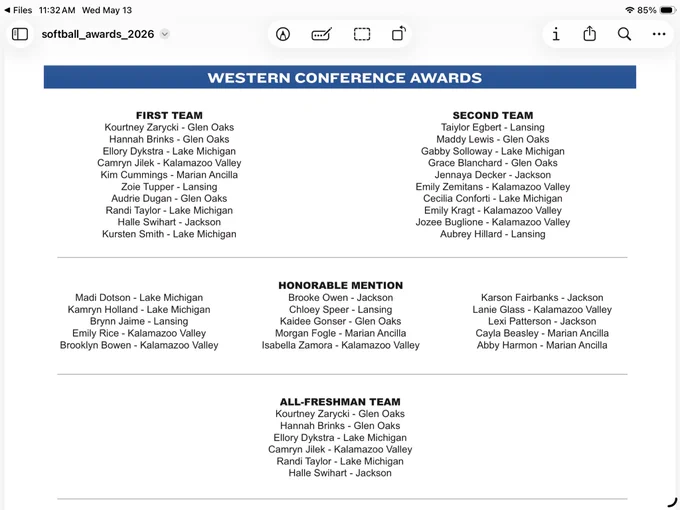 ◀ Files 11:32 AM Wed May 13
85%

softball_awards_2026

WESTERN CONFERENCE AWARDS

FIRST TEAM
Kourtney Zarycki - Glen Oaks
Hannah Brinks - Glen Oaks
Ellory Dykstra - Lake Michigan
Camryn Jilek - Kalamazoo Valley
Kim Cummings - Marian Ancilla
Zoie Tupper - Lansing
Audrie Dugan - Glen Oaks
Randi Taylor - Lake Michigan
Halle Swihart - Jackson
Kursten Smith - Lake Michigan

SECOND TEAM
Taiylor Egbert - Lansing
Maddy Lewis - Glen Oaks
Gabby Solloway - Lake Michigan
Grace Blanchard - Glen Oaks
Jennaya Decker - Jackson
Emily Zemitans - Kalamazoo Valley
Cecilia Conforti - Lake Michigan
Emily Kragt - Kalamazoo Valley
Jozee Buglione - Kalamazoo Valley
Aubrey Hillard - Lansing

HONORABLE MENTION
Madi Dotson - Lake Michigan
Kamryn Holland - Lake Michigan
Brynn Jaime - Lansing
Emily Rice - Kalamazoo Valley
Brooklyn Bowen - Kalamazoo Valley

Brooke Owen - Jackson
Chloey Speer - Lansing
Kaidee Gonser - Glen Oaks
Morgan Fogle - Marian Ancilla
Isabella Zamora - Kalamazoo Valley

Karson Fairbanks - Jackson
Lanie Glass - Kalamazoo Valley
Lexi Patterson - Jackson
Cayla Beasley - Marian Ancilla
Abby Harmon - Marian Ancilla

ALL-FRESHMAN TEAM
Kourtney Zarycki - Glen Oaks
Hannah Brinks - Glen Oaks
Ellory Dykstra - Lake Michigan
Camryn Jilek - Kalamazoo Valley
Randi Taylor - Lake Michigan
Halle Swihart - Jackson